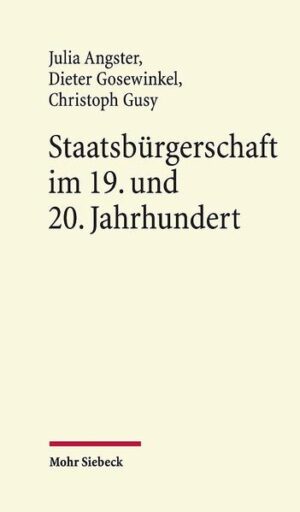 Julia Angster,
Dieter Gosewinkel,
Christoph Gusy

Staatsbürgerschaft im 19. und 20. Jahrhundert

Mohr Siebeck